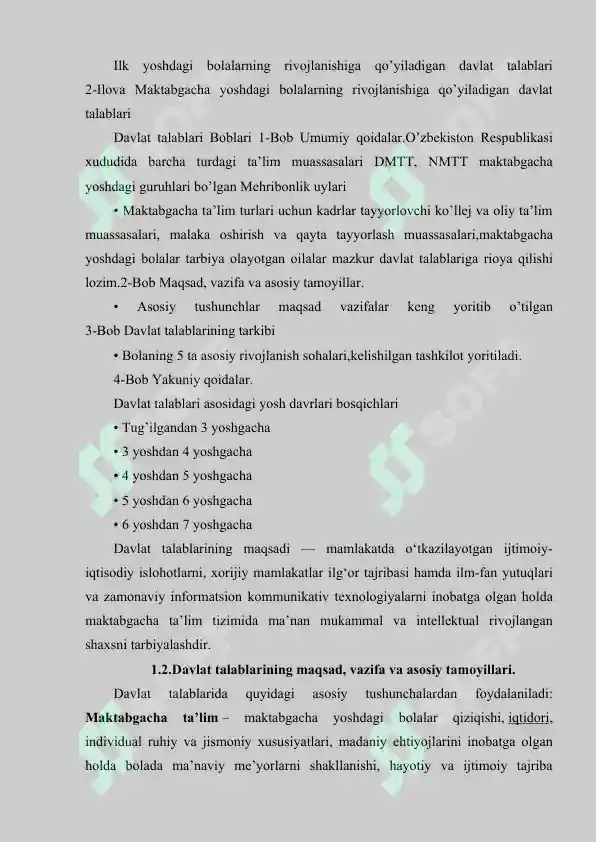 Ilk yoshdagi bolalarning rivojlanishiga qo'yiladigan davlat talablari 2-Ilova Maktabgacha yoshdagi bolalarning rivojlanishiga qo'yiladigan davlat talablari

Davlat talablari Boblari 1-Bob Umumiy qoidalar.O'zbekiston Respublikasi xududida barcha turdagi ta'lim muassasalari DMTT, NMTT maktabgacha yoshdagi guruhlari bo'lgan Mehribonlik uylari

• Maktabgacha ta'lim turlari uchun kadrlar tayyorlovchi ko'llej va oliy ta'lim muassasalari, malaka oshirish va qayta tayyorlash muassasalari,maktabgacha yoshdagi bolalar tarbiya olayotgan oilalar mazkur davlat talablariga rioya qilishi lozim.2-Bob Maqsad, vazifa va asosiy tamoyillar.

• Asosiy tushunchlar maqsad vazifalar keng yoritib o'tilgan 3-Bob Davlat talablarining tarkibi

• Bolaning 5 ta asosiy rivojlanish sohalari,kelishilgan tashkilot yoritiladi.

4-Bob Yakuniy qoidalar.

Davlat talablari asosidagi yosh davrlari bosqichlari

• Tug'ilgandan 3 yoshgacha

• 3 yoshdan 4 yoshgacha

• 4 yoshdan 5 yoshgacha

• 5 yoshdan 6 yoshgacha

• 6 yoshdan 7 yoshgacha

Davlat talablarining maqsadi — mamlakatda o'tkazilayotgan ijtimoiy-iqtisodiy islohotlarni, xorijiy mamlakatlar ilg'or tajribasi hamda ilm-fan yutuqlari va zamonaviy informatsion kommunikativ texnologiyalarni inobatga olgan holda maktabgacha ta'lim tizimida ma'nan mukammal va intellektual rivojlangan shaxsni tarbiyalashdir.

1.2.Davlat talablarining maqsad, vazifa va asosiy tamoyillari.

Davlat talablarida quyidagi asosiy tushunchalardan foydalaniladi: Maktabgacha ta'lim – maktabgacha yoshdagi bolalar qiziqishi, iqtidori, individual ruhiy va jismoniy xususiyatlari, madaniy ehtiyojlarini inobatga olgan holda bolada ma'naviy me'yorlarni shakllanishi, hayotiy va ijtimoiy tajriba